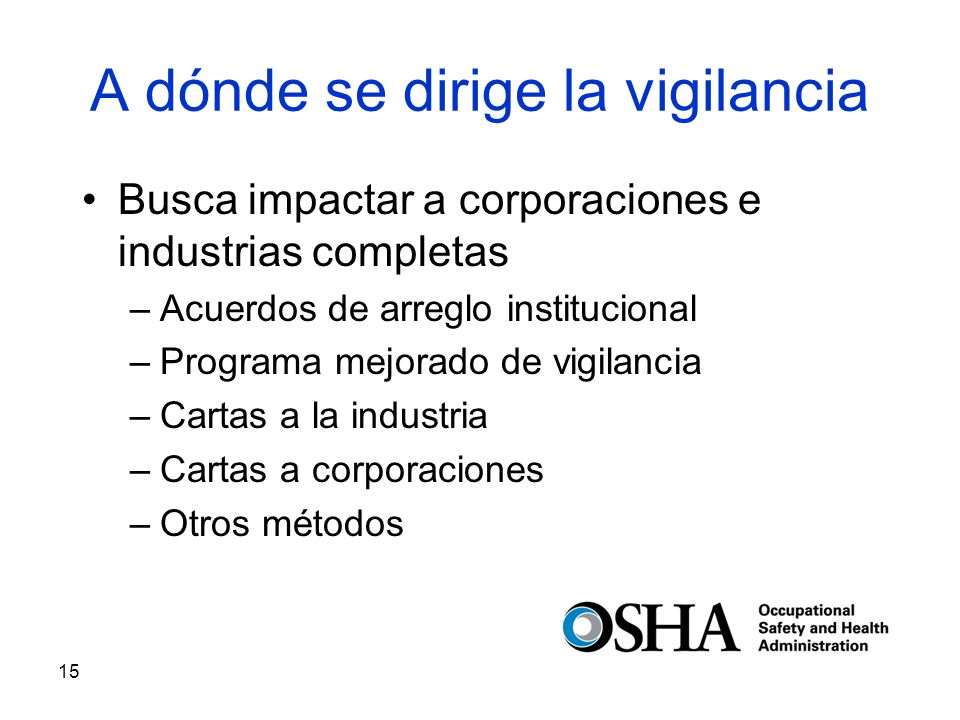 A dónde se dirige la vigilancia

• Busca impactar a corporaciones e industrias completas
– Acuerdos de arreglo institucional
– Programa mejorado de vigilancia
– Cartas a la industria
– Cartas a corporaciones
– Otros métodos

OSHA Occupational Safety and Health Administration

15